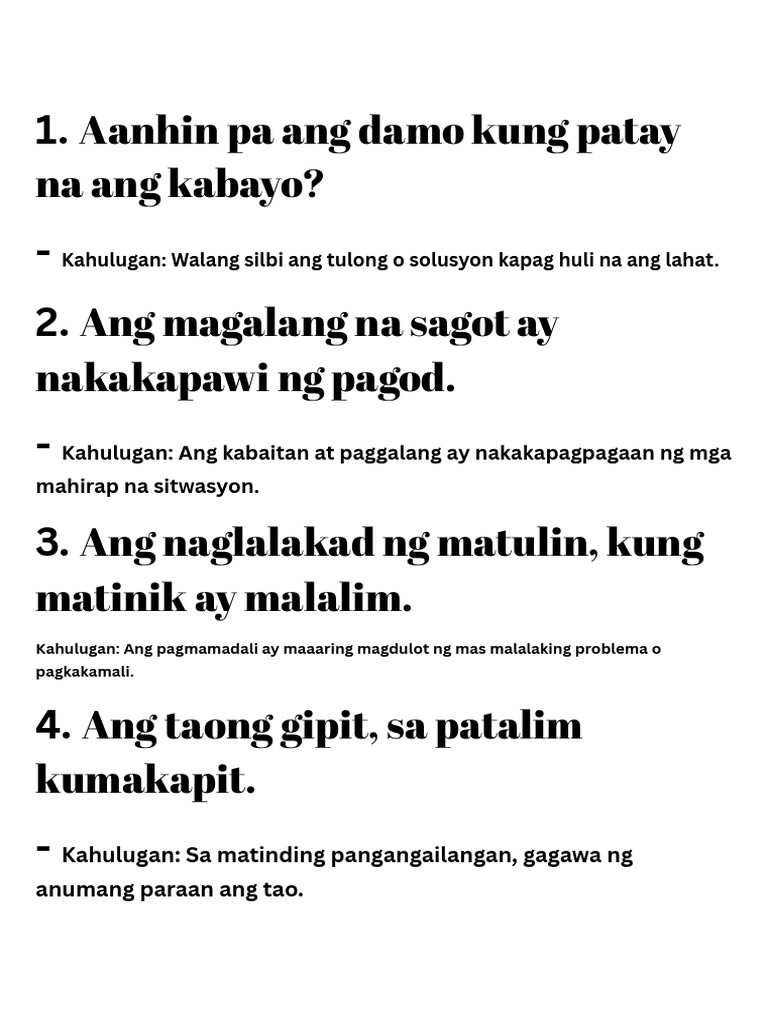 1. Aanhin pa ang damo kung patay na ang kabayo?

- Kahulugan: Walang silbi ang tulong o solusyon kapag huli na ang lahat.

2. Ang magalang na sagot ay nakakapawi ng pagod.

- Kahulugan: Ang kabaitan at paggalang ay nakakapagpagaan ng mga mahirap na sitwasyon.

3. Ang naglalakad ng matulin, kung matinik ay malalim.

Kahulugan: Ang pagmamadali ay maaaring magdulot ng mas malalaking problema o pagkakamali.

4. Ang taong gipit, sa patalim kumakapit.

- Kahulugan: Sa matinding pangangailangan, gagawa ng anumang paraan ang tao.